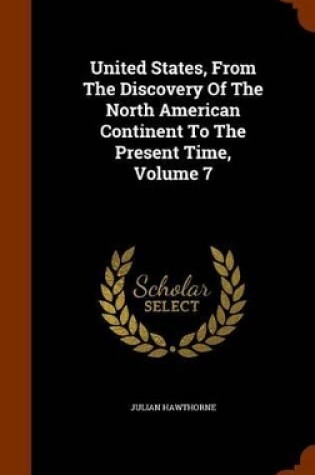 United States, From The Discovery Of The North American Continent To The Present Time, Volume 7

Scholar SELECT

JULIAN HAWTHORNE